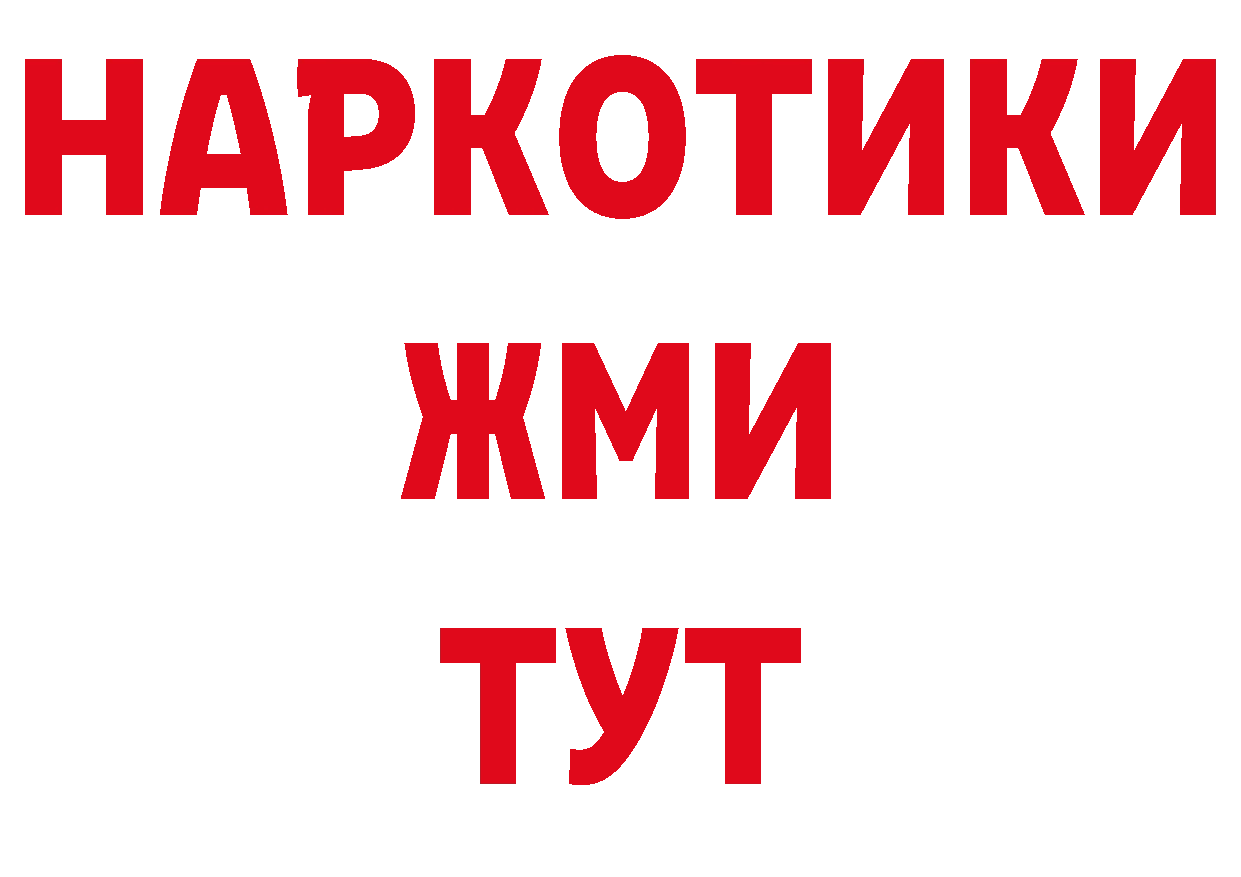 НАРКОТИКИ
ЖМИ
ТУТ